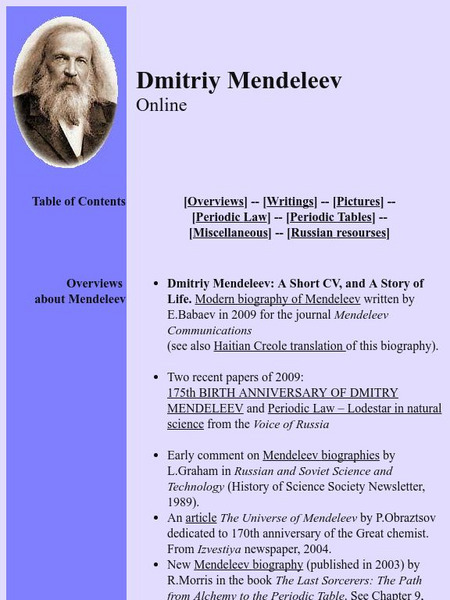 Dmitriy Mendeleev
Online

Table of Contents

[Overviews] -- [Writings] -- [Pictures] -- [Periodic Law] -- [Periodic Tables] -- [Miscellaneous] -- [Russian resourses]

Overviews about Mendeleev

• Dmitriy Mendeleev: A Short CV, and A Story of Life. Modern biography of Mendeleev written by E.Babaev in 2009 for the journal Mendeleev Communications
(see also Haitian Creole translation of this biography).

• Two recent papers of 2009:
175th BIRTH ANNIVERSARY OF DMITRY MENDELEEV and Periodic Law – Lodestar in natural science from the Voice of Russia

• Early comment on Mendeleev biographies by L.Graham in Russian and Soviet Science and Technology (History of Science Society Newsletter, 1989).
• An article The Universe of Mendeleev by P.Obraztsov dedicated to 170th anniversary of the Great chemist. From Izvestiya newspaper, 2004.
• New Mendeleev biography (published in 2003) by R.Morris in the book The Last Sorcerers: The Path from Alchemy to the Periodic Table. See Chapter 9.